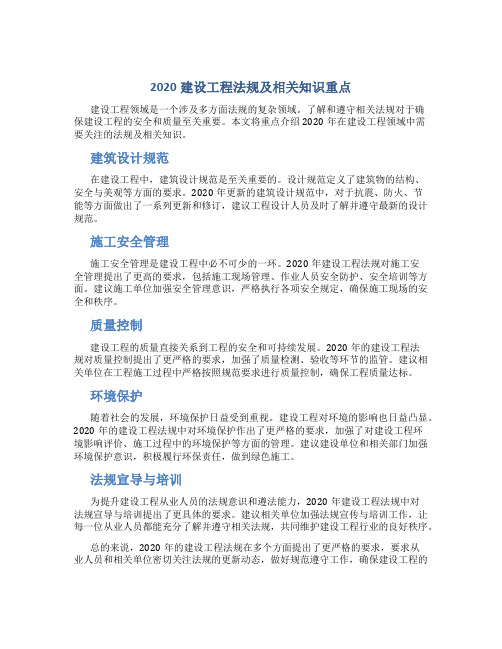 2020 建设工程法规及相关知识重点

建设工程领域是一个涉及多方面法规的复杂领域。了解和遵守相关法规对于确保建设工程的安全和质量至关重要。本文将重点介绍 2020 年在建设工程领域中需要关注的法规及相关知识。

建筑设计规范

在建设工程中，建筑设计规范是至关重要的。设计规范定义了建筑物的结构、安全与美观等方面的要求。2020 年更新的建筑设计规范中，对于抗震、防火、节能等方面做出了一系列更新和修订，建议工程设计人员及时了解并遵守最新的设计规范。

施工安全管理

施工安全管理是建设工程中必不可少的一环。2020 年建设工程法规对施工安全管理提出了更高的要求，包括施工现场管理、作业人员安全防护、安全培训等方面。建议施工单位加强安全管理意识，严格执行各项安全规定，确保施工现场的安全和秩序。

质量控制

建设工程的质量直接关系到工程的安全和可持续发展。2020 年的建设工程法规对质量控制提出了更严格的要求，加强了质量检测、验收等环节的监管。建议相关单位在工程施工过程中严格按照规范要求进行质量控制，确保工程质量达标。

环境保护

随着社会的发展，环境保护日益受到重视。建设工程对环境的影响也日益凸显。2020 年的建设工程法规中对环境保护作出了更严格的要求，加强了对建设工程环境影响评价、施工过程中的环境保护等方面的管理。建议建设单位和相关部门加强环境保护意识，积极履行环保责任，做到绿色施工。

法规宣导与培训

为提升建设工程从业人员的法规意识和遵法能力，2020 年建设工程法规中对法规宣导与培训提出了更具体的要求。建议相关单位加强法规宣传与培训工作，让每一位从业人员都能充分了解并遵守相关法规，共同维护建设工程行业的良好秩序。

总的来说，2020 年的建设工程法规在多个方面提出了更严格的要求，要求从业人员和相关单位密切关注法规的更新动态，做好规范遵守工作，确保建设工程的